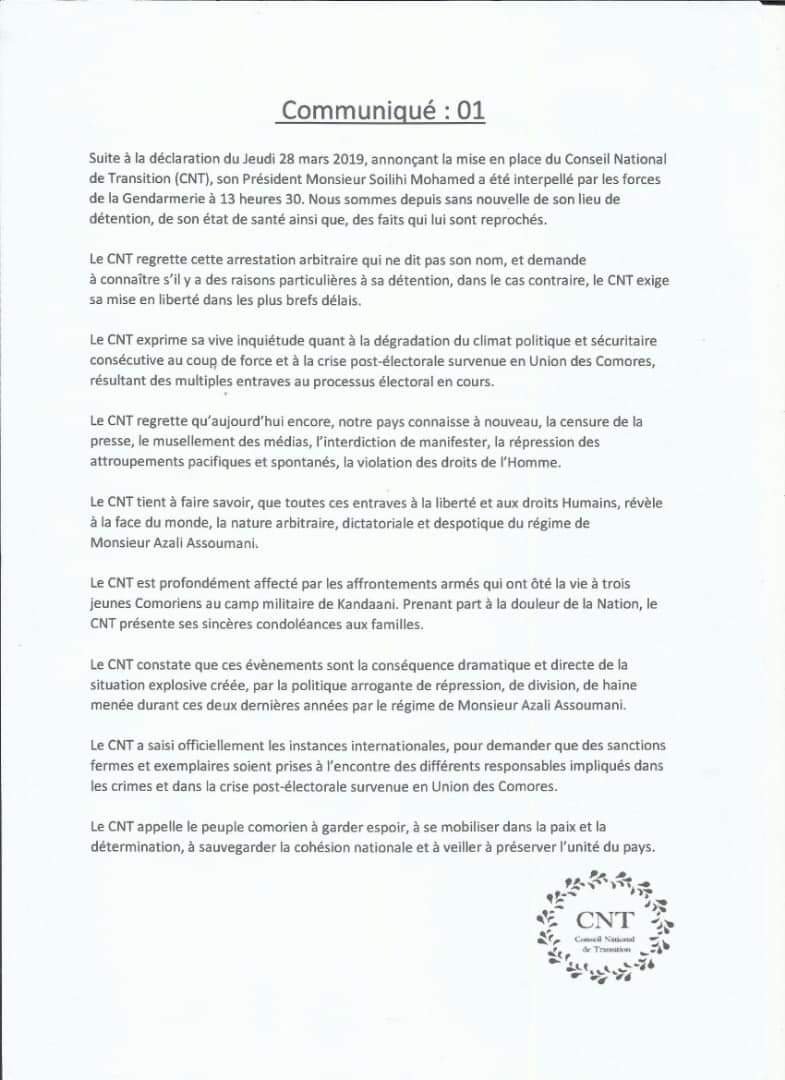 Communiqué : 01

Suite à la déclaration du Jeudi 28 mars 2019, annonçant la mise en place du Conseil National de Transition (CNT), son Président Monsieur Soilihi Mohamed a été interpellé par les forces de la Gendarmerie à 13 heures 30. Nous sommes depuis sans nouvelle de son lieu de détention, de son état de santé ainsi que, des faits qui lui sont reprochés.

Le CNT regrette cette arrestation arbitraire qui ne dit pas son nom, et demande à connaître s'il y a des raisons particulières à sa détention, dans le cas contraire, le CNT exige sa mise en liberté dans les plus brefs délais.

Le CNT exprime sa vive inquiétude quant à la dégradation du climat politique et sécuritaire consécutive au coup de force et à la crise post-électorale survenue en Union des Comores, résultant des multiples entraves au processus électoral en cours.

Le CNT regrette qu'aujourd'hui encore, notre pays connaisse à nouveau, la censure de la presse, le musellement des médias, l'interdiction de manifester, la répression des attroupements pacifiques et spontanés, la violation des droits de l'Homme.

Le CNT tient à faire savoir, que toutes ces entraves à la liberté et aux droits Humains, révèle à la face du monde, la nature arbitraire, dictatoriale et despotique du régime de Monsieur Azali Assoumani.

Le CNT est profondément affecté par les affrontements armés qui ont ôté la vie à trois jeunes Comoriens au camp militaire de Kandaani. Prenant part à la douleur de la Nation, le CNT présente ses sincères condoléances aux familles.

Le CNT constate que ces évènements sont la conséquence dramatique et directe de la situation explosive créée, par la politique arrogante de répression, de division, de haine menée durant ces deux dernières années par le régime de Monsieur Azali Assoumani.

Le CNT a saisi officiellement les instances internationales, pour demander que des sanctions fermes et exemplaires soient prises à l'encontre des différents responsables impliqués dans les crimes et dans la crise post-électorale survenue en Union des Comores.

Le CNT appelle le peuple comorien à garder espoir, à se mobiliser dans la paix et la détermination, à sauvegarder la cohésion nationale et à veiller à préserver l'unité du pays.

CNT
Conseil National de Transition